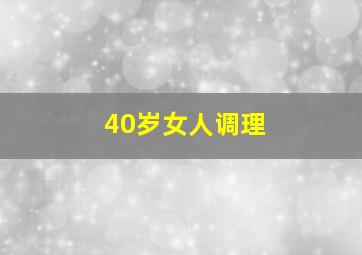 40岁女人调理